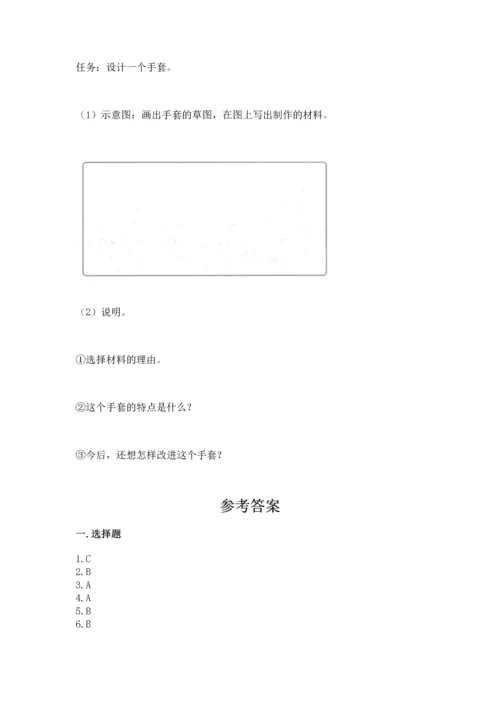 任务：设计一个手套。

（1）示意图：画出手套的草图，在图上写出制作的材料。

（2）说明。

①选择材料的理由。

②这个手套的特点是什么？

③今后，还想怎样改进这个手套？

参考答案

一. 选择题

1. C
2. B
3. A
4. A
5. B
6. B